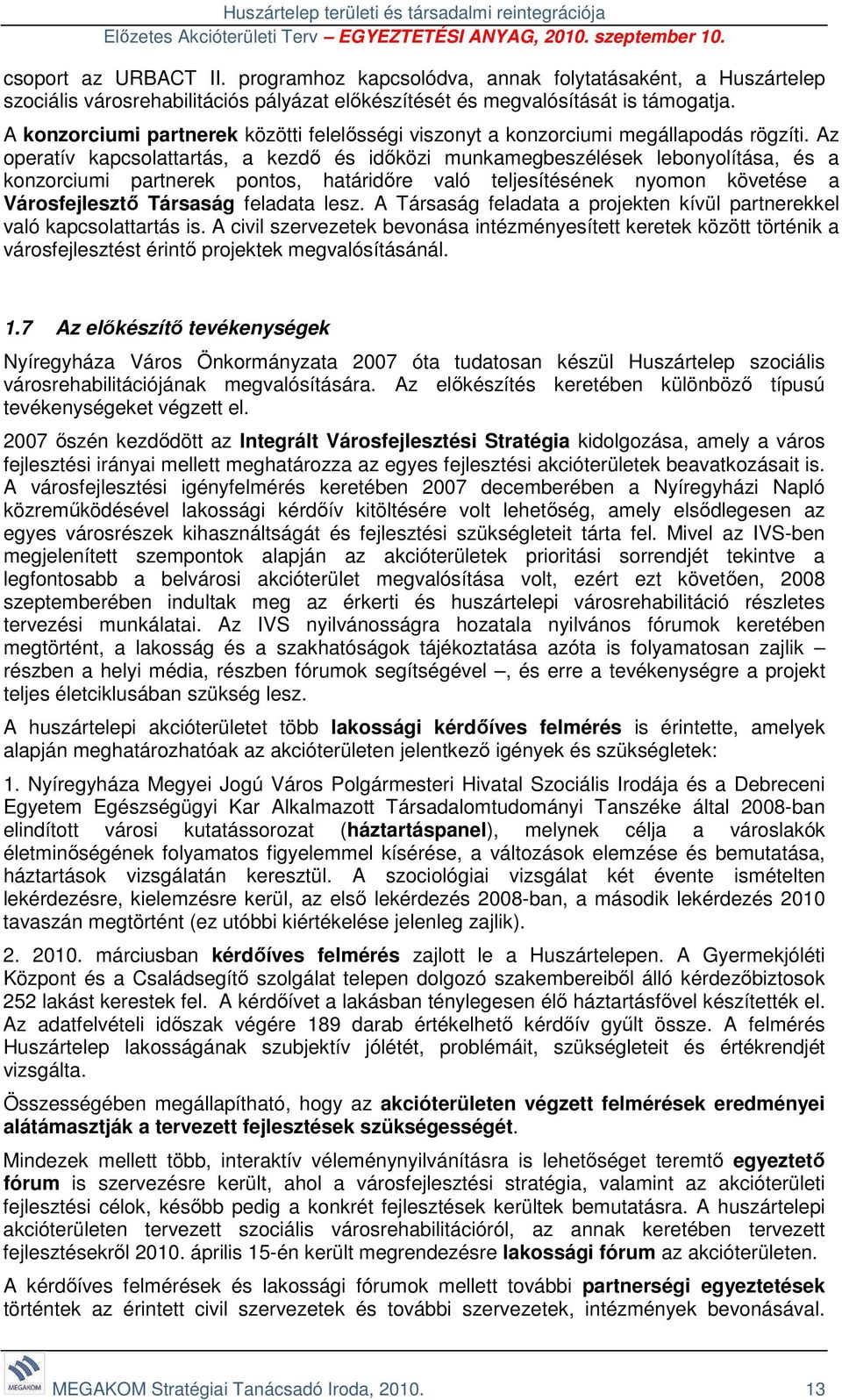 Huszártelep területi és társadalmi reintegrációja
Előzetes Akcióterületi Terv – EGYEZTETÉSI ANYAG, 2010. szeptember 10.

csoport az URBACT II. programhoz kapcsolódva, annak folytatásaként, a Huszártelep szociális városrehabilitációs pályázat előkészítését és megvalósítását is támogatja.

A konzorciumi partnerek közötti felelősségi viszonyt a konzorciumi megállapodás rögzíti. Az operatív kapcsolattartás, a kezdő és időközi munkamegbeszélések lebonyolítása, és a konzorciumi partnerek pontos, határidőre való teljesítésének nyomon követése a Városfejlesztő Társaság feladata lesz. A Társaság feladata a projekten kívül partnerekkel való kapcsolattartás is. A civil szervezetek bevonása intézményesített keretek között történik a városfejlesztést érintő projektek megvalósításánál.

1.7 Az előkészítő tevékenységek

Nyíregyháza Város Önkormányzata 2007 óta tudatosan készül Huszártelep szociális városrehabilitációjának megvalósítására. Az előkészítés keretében különböző típusú tevékenységeket végzett el.

2007 őszén kezdődött az Integrált Városfejlesztési Stratégia kidolgozása, amely a város fejlesztési irányai mellett meghatározza az egyes fejlesztési akcióterületek beavatkozásait is. A városfejlesztési igényfelmérés keretében 2007 decemberében a Nyíregyházi Napló közreműködésével lakossági kérdőív kitöltésére volt lehetőség, amely elsődlegesen az egyes városrészek kihasználtságát és fejlesztési szükségleteit tárta fel. Mivel az IVS-ben megjelenített szempontok alapján az akcióterületek prioritási sorrendjét tekintve a legfontosabb a belvárosi akcióterület megvalósítása volt, ezért ezt követően, 2008 szeptemberében indultak meg az érkerti és huszártelepi városrehabilitáció részletes tervezési munkálatai. Az IVS nyilvánosságra hozatala nyilvános fórumok keretében megtörtént, a lakosság és a szakhatóságok tájékoztatása azóta is folyamatosan zajlik – részben a helyi média, részben fórumok segítségével –, és erre a tevékenységre a projekt teljes életciklusában szükség lesz.

A huszártelepi akcióterületet több lakossági kérdőíves felmérés is érintette, amelyek alapján meghatározhatóak az akcióterületen jelentkező igények és szükségletek:

1. Nyíregyháza Megyei Jogú Város Polgármesteri Hivatal Szociális Irodája és a Debreceni Egyetem Egészségügyi Kar Alkalmazott Társadalomtudományi Tanszéke által 2008-ban elindított városi kutatássorozat (háztartáspanel), melynek célja a városlakók életminőségének folyamatos figyelemmel kísérése, a változások elemzése és bemutatása, háztartások vizsgálatán keresztül. A szociológiai vizsgálat két évente ismételten lekérdezésre, kielemzésre kerül, az első lekérdezés 2008-ban, a második lekérdezés 2010 tavaszán megtörtént (ez utóbbi kiértékelése jelenleg zajlik).

2. 2010. márciusban kérdőíves felmérés zajlott le a Huszártelepen. A Gyermekjóléti Központ és a Családsegítő szolgálat telepen dolgozó szakembereiből álló kérdezőbiztosok 252 lakást kerestek fel. A kérdőívet a lakásban ténylegesen élő háztartásfővel készítették el. Az adatfelvételi időszak végére 189 darab értékelhető kérdőív gyűlt össze. A felmérés Huszártelep lakosságának szubjektív jólétét, problémáit, szükségleteit és értékrendjét vizsgálta.

Összességében megállapítható, hogy az akcióterületen végzett felmérések eredményei alátámasztják a tervezett fejlesztések szükségességét.

Mindezek mellett több, interaktív véleménynyilvánításra is lehetőséget teremtő egyeztető fórum is szervezésre került, ahol a városfejlesztési stratégia, valamint az akcióterületi fejlesztési célok, később pedig a konkrét fejlesztések kerültek bemutatásra. A huszártelepi akcióterületen tervezett szociális városrehabilitációról, az annak keretében tervezett fejlesztésekről 2010. április 15-én került megrendezésre lakossági fórum az akcióterületen.

A kérdőíves felmérések és lakossági fórumok mellett további partnerségi egyeztetések történtek az érintett civil szervezetek és további szervezetek, intézmények bevonásával.

MEGAKOM
MEGAKOM Stratégiai Tanácsadó Iroda, 2010. 13